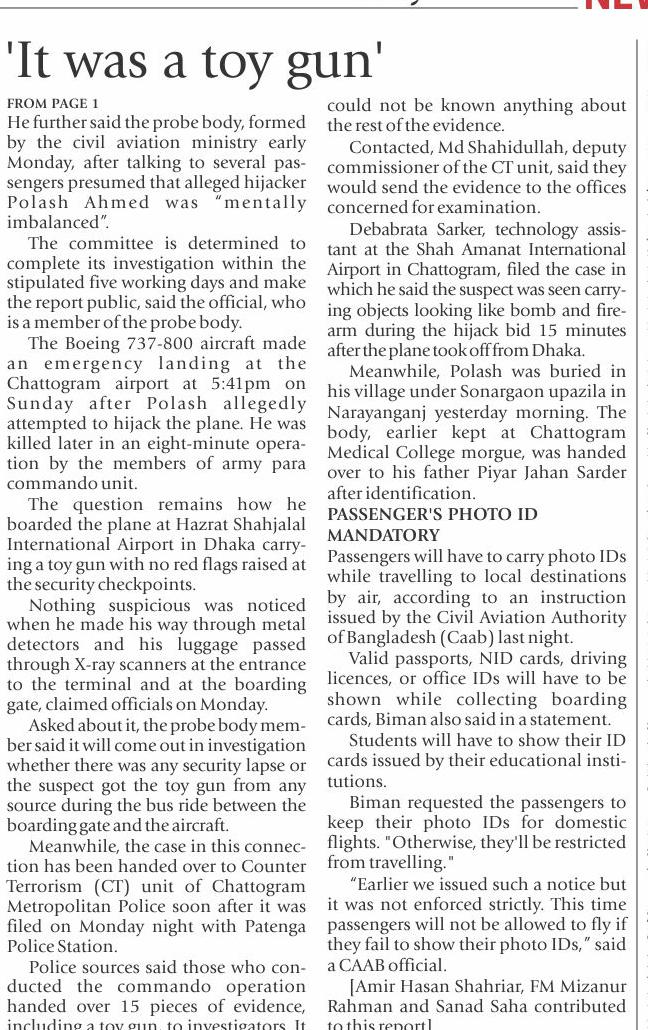 NEW

'It was a toy gun'

FROM PAGE 1
He further said the probe body, formed by the civil aviation ministry early Monday, after talking to several passengers presumed that alleged hijacker Polash Ahmed was "mentally imbalanced".

The committee is determined to complete its investigation within the stipulated five working days and make the report public, said the official, who is a member of the probe body.

The Boeing 737-800 aircraft made an emergency landing at the Chattogram airport at 5:41pm on Sunday after Polash allegedly attempted to hijack the plane. He was killed later in an eight-minute operation by the members of army para commando unit.

The question remains how he boarded the plane at Hazrat Shahjalal International Airport in Dhaka carrying a toy gun with no red flags raised at the security checkpoints.

Nothing suspicious was noticed when he made his way through metal detectors and his luggage passed through X-ray scanners at the entrance to the terminal and at the boarding gate, claimed officials on Monday.

Asked about it, the probe body member said it will come out in investigation whether there was any security lapse or the suspect got the toy gun from any source during the bus ride between the boarding gate and the aircraft.

Meanwhile, the case in this connection has been handed over to Counter Terrorism (CT) unit of Chattogram Metropolitan Police soon after it was filed on Monday night with Patenga Police Station.

Police sources said those who conducted the commando operation handed over 15 pieces of evidence, including a toy gun, to investigators. It could not be known anything about the rest of the evidence.

Contacted, Md Shahidullah, deputy commissioner of the CT unit, said they would send the evidence to the offices concerned for examination.

Debabrata Sarker, technology assistant at the Shah Amanat International Airport in Chattogram, filed the case in which he said the suspect was seen carrying objects looking like bomb and firearm during the hijack bid 15 minutes after the plane took off from Dhaka.

Meanwhile, Polash was buried in his village under Sonargaon upazila in Narayanganj yesterday morning. The body, earlier kept at Chattogram Medical College morgue, was handed over to his father Piyar Jahan Sarder after identification.

PASSENGER'S PHOTO ID MANDATORY
Passengers will have to carry photo IDs while travelling to local destinations by air, according to an instruction issued by the Civil Aviation Authority of Bangladesh (Caab) last night.

Valid passports, NID cards, driving licences, or office IDs will have to be shown while collecting boarding cards, Biman also said in a statement.

Students will have to show their ID cards issued by their educational institutions.

Biman requested the passengers to keep their photo IDs for domestic flights. "Otherwise, they'll be restricted from travelling."

"Earlier we issued such a notice but it was not enforced strictly. This time passengers will not be allowed to fly if they fail to show their photo IDs," said a CAAB official.

[Amir Hasan Shahriar, FM Mizanur Rahman and Sanad Saha contributed to this report]